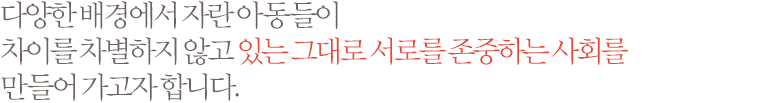 다양한 배경에서 자란 아동들이
차이를 차별하지 않고 있는 그대로 서로를 존중하는 사회를
만들어 가고자 합니다.